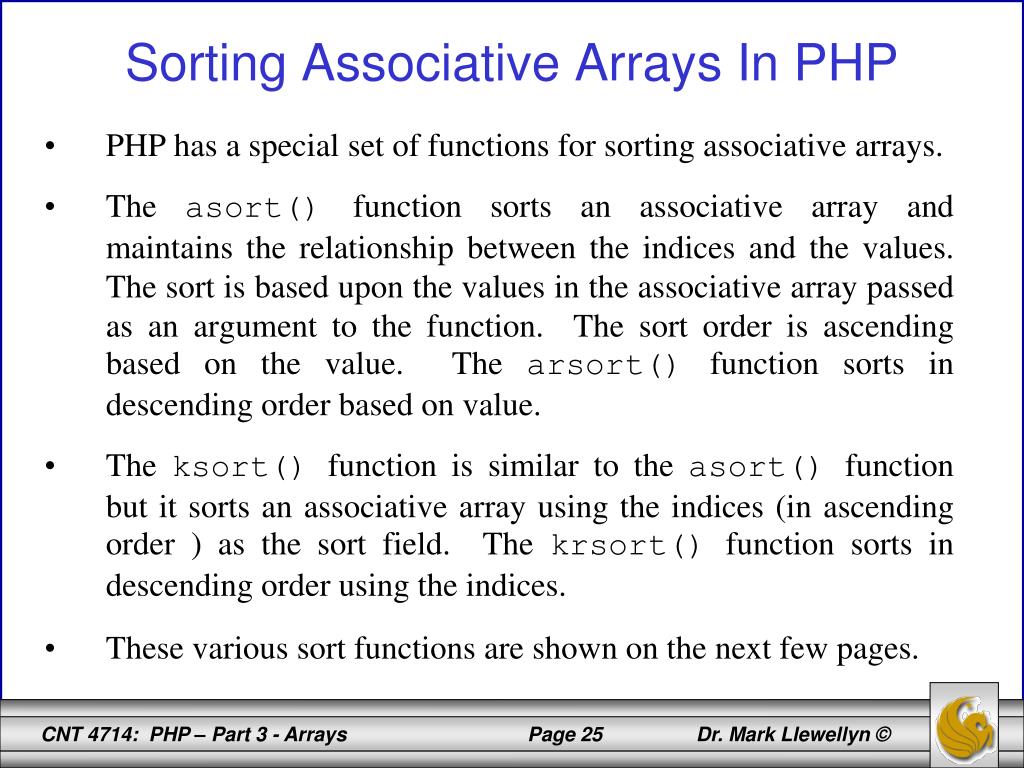 Sorting Associative Arrays In PHP

• PHP has a special set of functions for sorting associative arrays.

• The asort() function sorts an associative array and maintains the relationship between the indices and the values. The sort is based upon the values in the associative array passed as an argument to the function. The sort order is ascending based on the value. The arsort() function sorts in descending order based on value.

• The ksort() function is similar to the asort() function but it sorts an associative array using the indices (in ascending order ) as the sort field. The krsort() function sorts in descending order using the indices.

• These various sort functions are shown on the next few pages.

CNT 4714: PHP – Part 3 - Arrays Page 25 Dr. Mark Llewellyn ©